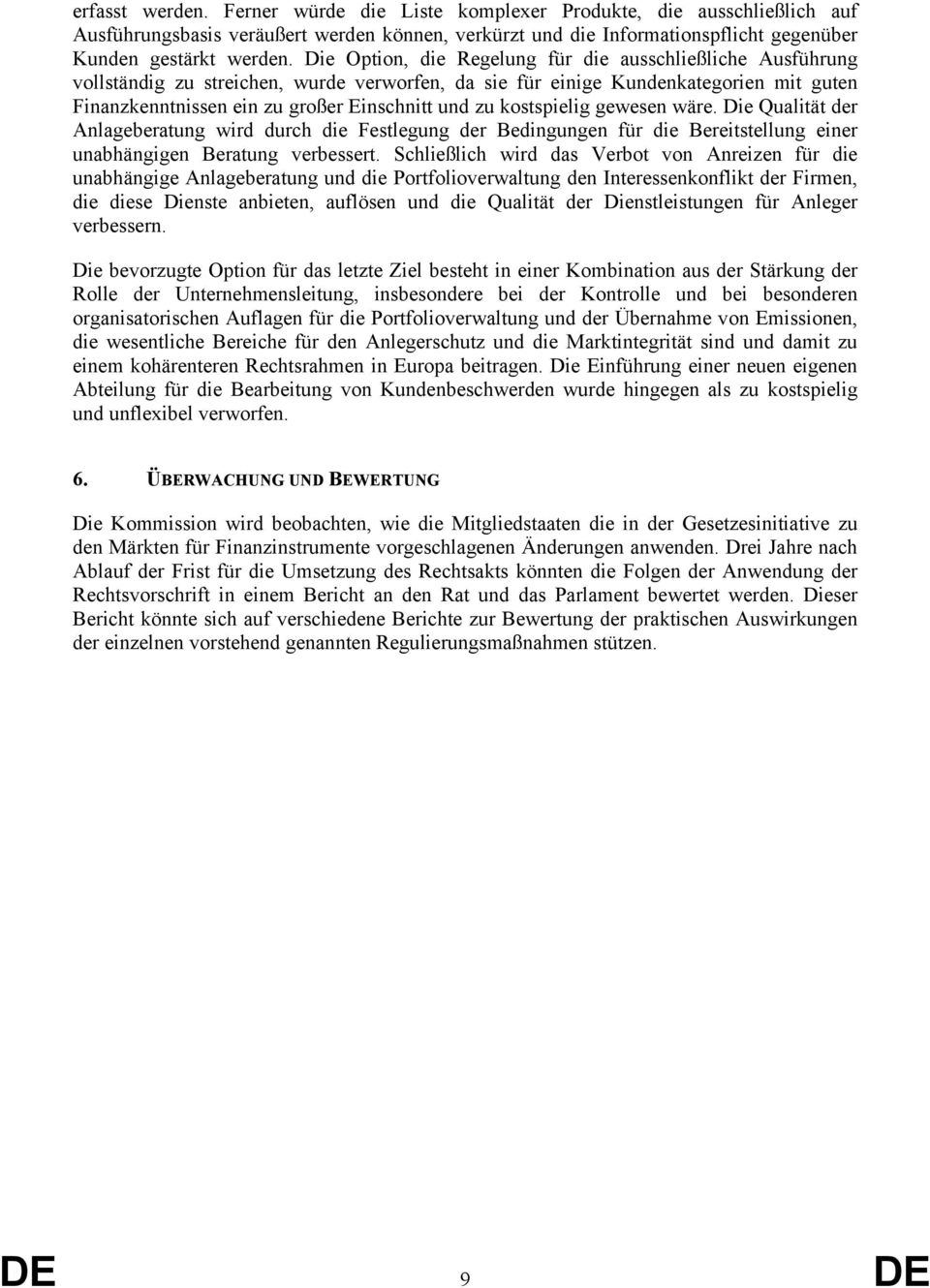 erfasst werden. Ferner würde die Liste komplexer Produkte, die ausschließlich auf Ausführungsbasis veräußert werden können, verkürzt und die Informationspflicht gegenüber Kunden gestärkt werden. Die Option, die Regelung für die ausschließliche Ausführung vollständig zu streichen, wurde verworfen, da sie für einige Kundenkategorien mit guten Finanzkenntnissen ein zu großer Einschnitt und zu kostspielig gewesen wäre. Die Qualität der Anlageberatung wird durch die Festlegung der Bedingungen für die Bereitstellung einer unabhängigen Beratung verbessert. Schließlich wird das Verbot von Anreizen für die unabhängige Anlageberatung und die Portfolioverwaltung den Interessenkonflikt der Firmen, die diese Dienste anbieten, auflösen und die Qualität der Dienstleistungen für Anleger verbessern.

Die bevorzugte Option für das letzte Ziel besteht in einer Kombination aus der Stärkung der Rolle der Unternehmensleitung, insbesondere bei der Kontrolle und bei besonderen organisatorischen Auflagen für die Portfolioverwaltung und der Übernahme von Emissionen, die wesentliche Bereiche für den Anlegerschutz und die Marktintegrität sind und damit zu einem kohärenteren Rechtsrahmen in Europa beitragen. Die Einführung einer neuen eigenen Abteilung für die Bearbeitung von Kundenbeschwerden wurde hingegen als zu kostspielig und unflexibel verworfen.

6. ÜBERWACHUNG UND BEWERTUNG

Die Kommission wird beobachten, wie die Mitgliedstaaten die in der Gesetzesinitiative zu den Märkten für Finanzinstrumente vorgeschlagenen Änderungen anwenden. Drei Jahre nach Ablauf der Frist für die Umsetzung des Rechtsakts könnten die Folgen der Anwendung der Rechtsvorschrift in einem Bericht an den Rat und das Parlament bewertet werden. Dieser Bericht könnte sich auf verschiedene Berichte zur Bewertung der praktischen Auswirkungen der einzelnen vorstehend genannten Regulierungsmaßnahmen stützen.

DE 9 DE